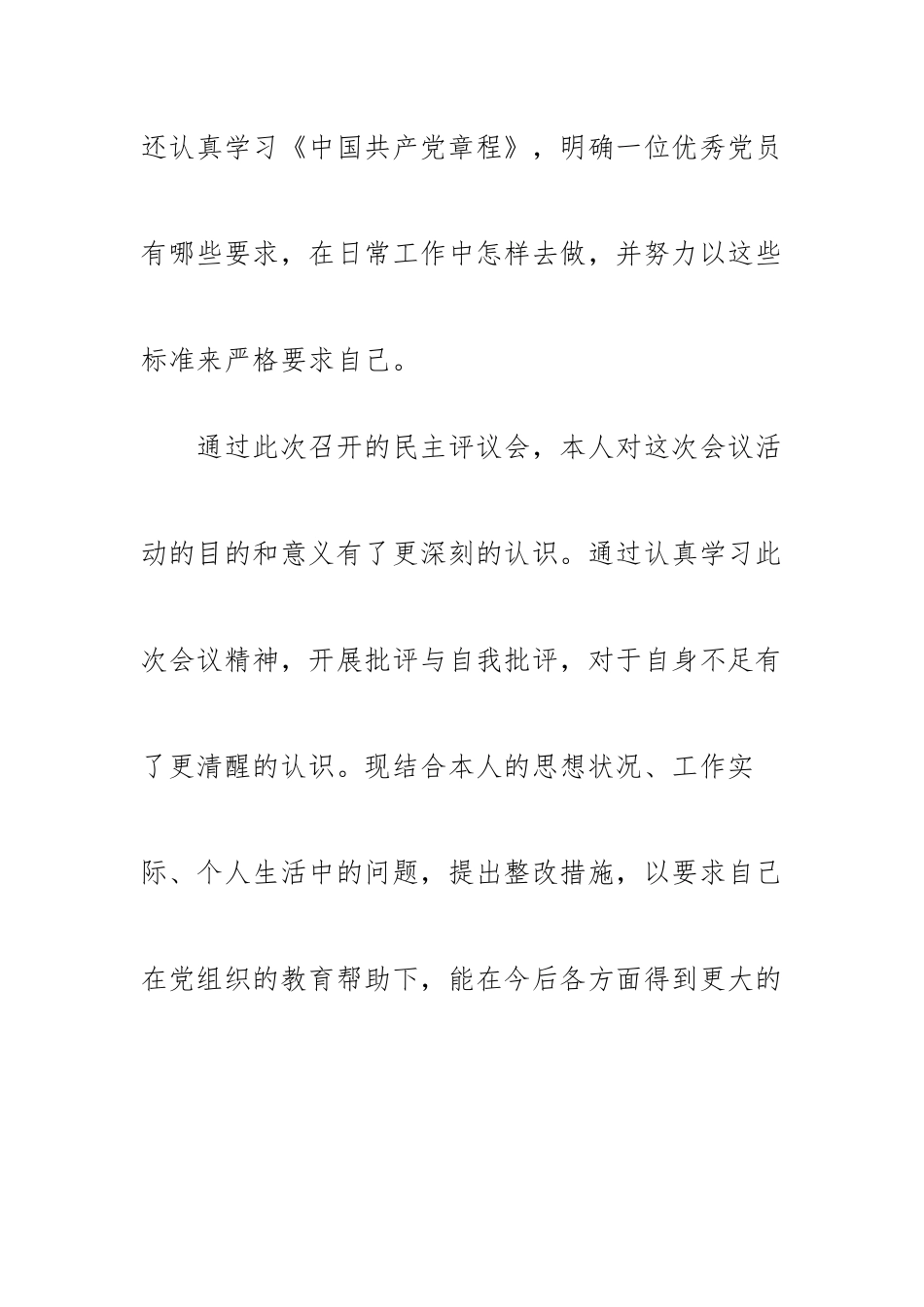 还认真学习《中国共产党章程》，明确一位优秀党员有哪些要求，在日常工作中怎样去做，并努力以这些标准来严格要求自己。

通过此次召开的民主评议会，本人对这次会议活动的目的和意义有了更深刻的认识。通过认真学习此次会议精神，开展批评与自我批评，对于自身不足有了更清醒的认识。现结合本人的思想状况、工作实际、个人生活中的问题，提出整改措施，以要求自己在党组织的教育帮助下，能在今后各方面得到更大的